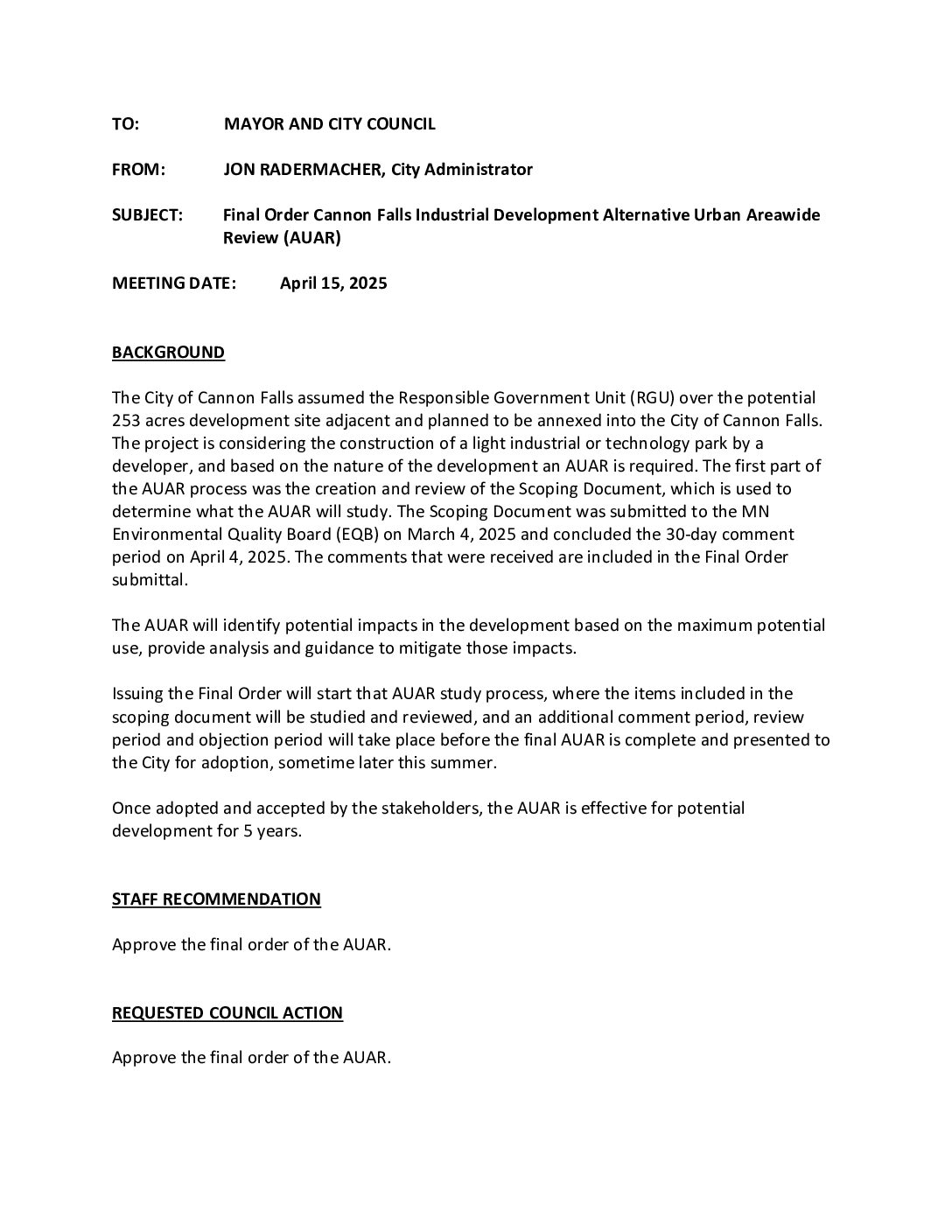 TO: MAYOR AND CITY COUNCIL

FROM: JON RADERMACHER, City Administrator

SUBJECT: Final Order Cannon Falls Industrial Development Alternative Urban Areawide Review (AUAR)

MEETING DATE: April 15, 2025

BACKGROUND

The City of Cannon Falls assumed the Responsible Government Unit (RGU) over the potential 253 acres development site adjacent and planned to be annexed into the City of Cannon Falls. The project is considering the construction of a light industrial or technology park by a developer, and based on the nature of the development an AUAR is required. The first part of the AUAR process was the creation and review of the Scoping Document, which is used to determine what the AUAR will study. The Scoping Document was submitted to the MN Environmental Quality Board (EQB) on March 4, 2025 and concluded the 30-day comment period on April 4, 2025. The comments that were received are included in the Final Order submittal.

The AUAR will identify potential impacts in the development based on the maximum potential use, provide analysis and guidance to mitigate those impacts.

Issuing the Final Order will start that AUAR study process, where the items included in the scoping document will be studied and reviewed, and an additional comment period, review period and objection period will take place before the final AUAR is complete and presented to the City for adoption, sometime later this summer.

Once adopted and accepted by the stakeholders, the AUAR is effective for potential development for 5 years.

STAFF RECOMMENDATION

Approve the final order of the AUAR.

REQUESTED COUNCIL ACTION

Approve the final order of the AUAR.